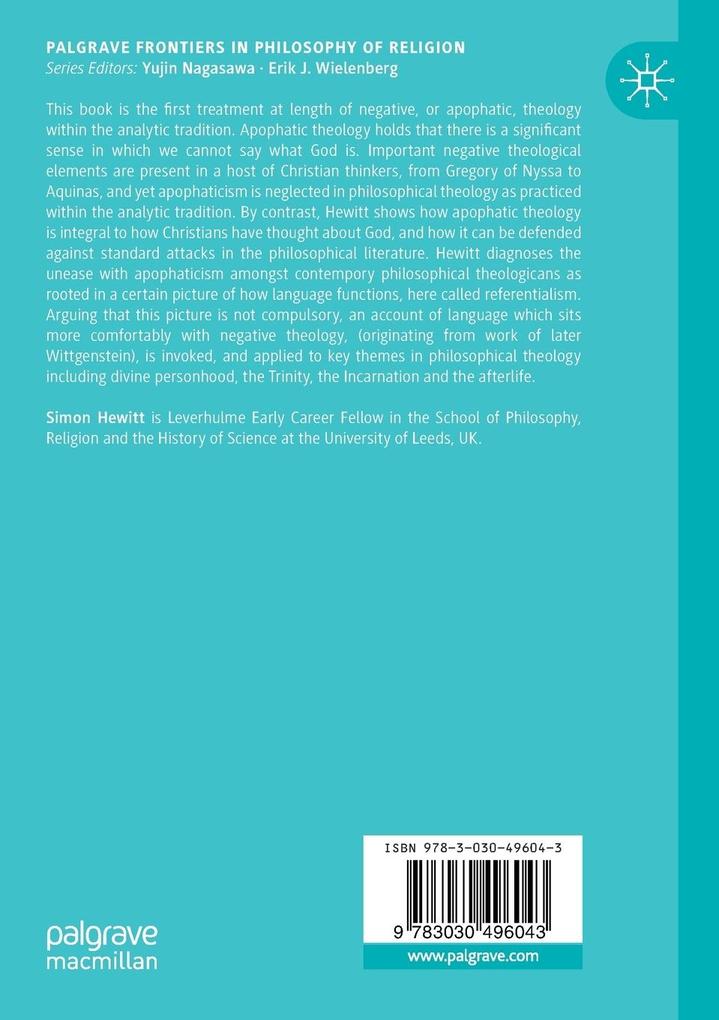 PALGRAVE FRONTIERS IN PHILOSOPHY OF RELIGION
Series Editors: Yujin Nagasawa · Erik J. Wielenberg

This book is the first treatment at length of negative, or apophatic, theology within the analytic tradition. Apophatic theology holds that there is a significant sense in which we cannot say what God is. Important negative theological elements are present in a host of Christian thinkers, from Gregory of Nyssa to Aquinas, and yet apophaticism is neglected in philosophical theology as practiced within the analytic tradition. By contrast, Hewitt shows how apophatic theology is integral to how Christians have thought about God, and how it can be defended against standard attacks in the philosophical literature. Hewitt diagnoses the unease with apophaticism amongst contempory philosophical theologicans as rooted in a certain picture of how language functions, here called referentialism. Arguing that this picture is not compulsory, an account of language which sits more comfortably with negative theology, (originating from work of later Wittgenstein), is invoked, and applied to key themes in philosophical theology including divine personhood, the Trinity, the Incarnation and the afterlife.

Simon Hewitt is Leverhulme Early Career Fellow in the School of Philosophy, Religion and the History of Science at the University of Leeds, UK.

ISBN 978-3-030-49604-3

9 783030 496043

www.palgrave.com

palgrave macmillan